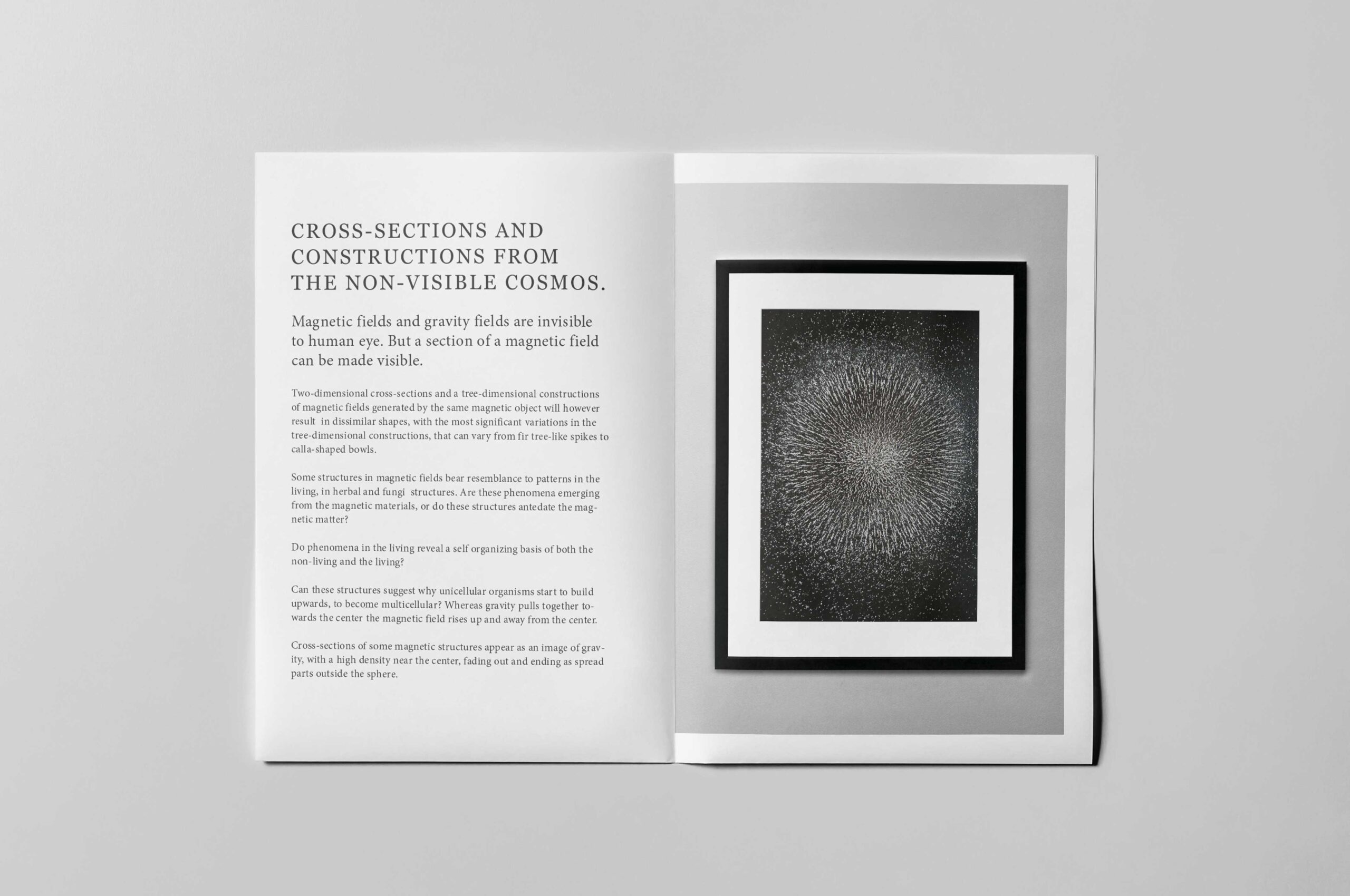 CROSS-SECTIONS AND CONSTRUCTIONS FROM THE NON-VISIBLE COSMOS.

Magnetic fields and gravity fields are invisible to human eye. But a section of a magnetic field can be made visible.

Two-dimensional cross-sections and a tree-dimensional constructions of magnetic fields generated by the same magnetic object will however result in dissimilar shapes, with the most significant variations in the tree-dimensional constructions, that can vary from fir tree-like spikes to calla-shaped bowls.

Some structures in magnetic fields bear resemblance to patterns in the living, in herbal and fungi structures. Are these phenomena emerging from the magnetic materials, or do these structures antedate the magnetic matter?

Do phenomena in the living reveal a self organizing basis of both the non-living and the living?

Can these structures suggest why unicellular organisms start to build upwards, to become multicellular? Whereas gravity pulls together towards the center the magnetic field rises up and away from the center.

Cross-sections of some magnetic structures appear as an image of gravity, with a high density near the center, fading out and ending as spread parts outside the sphere.